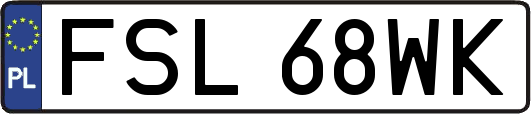 PL

FSL 68WK